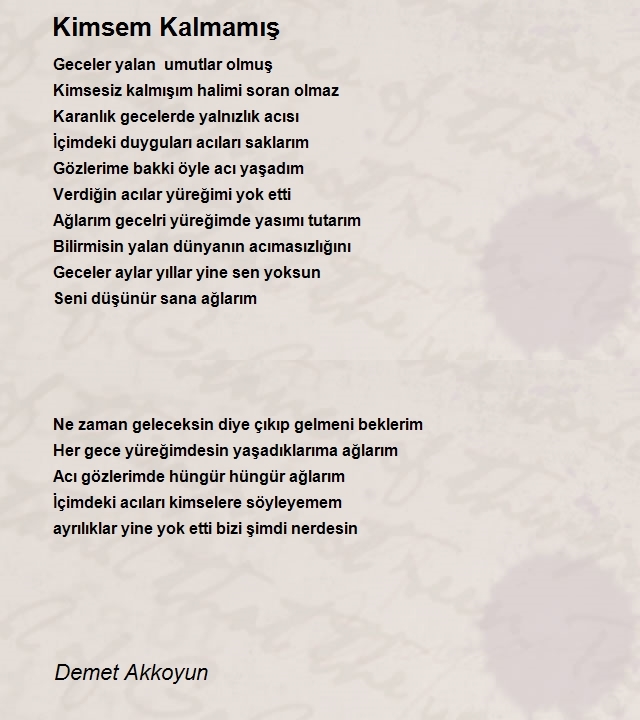 Kimsem Kalmamış

Geceler yalan umutlar olmuş
Kimsesiz kalmışım halimi soran olmaz
Karanlık gecelerde yalnızlık acısı
İçimdeki duyguları acıları saklarım
Gözlerime bakki öyle acı yaşadım
Verdiğin acılar yüreğimi yok etti
Ağlarım gecelri yüreğimde yasımı tutarım
Bilirmisin yalan dünyanın acımasızlığını
Geceler aylar yıllar yine sen yoksun
Seni düşünür sana ağlarım

Ne zaman geleceksin diye çıkıp gelmeni beklerim
Her gece yüreğimdesin yaşadıklarıma ağlarım
Acı gözlerimde hüngür hüngür ağlarım
İçimdeki acıları kimselere söyleyemem
ayrılıklar yine yok etti bizi şimdi nerdesin

Demet Akkoyun